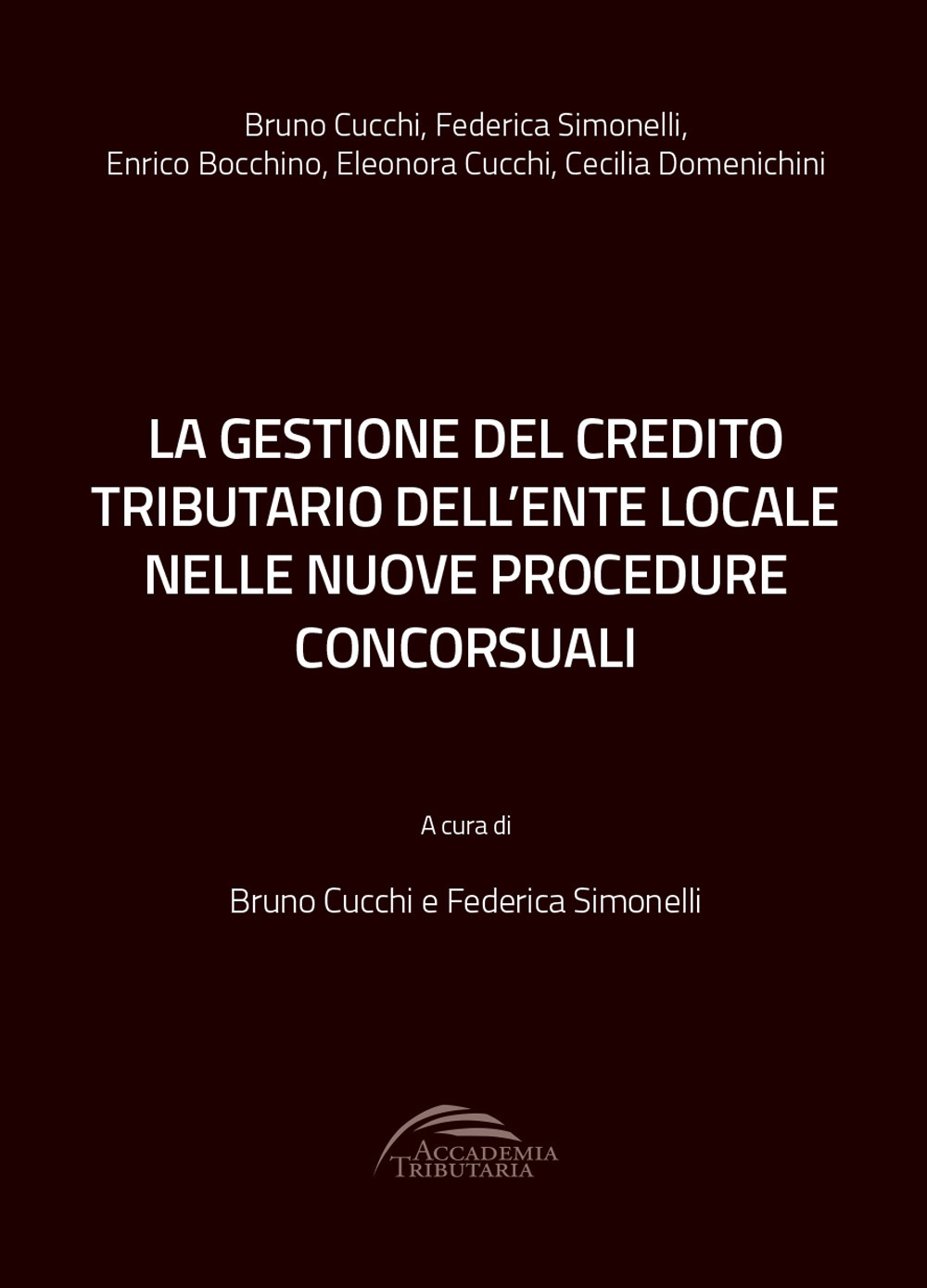 Bruno Cucchi, Federica Simonelli,
Enrico Bocchino, Eleonora Cucchi, Cecilia Domenichini

LA GESTIONE DEL CREDITO TRIBUTARIO DELL'ENTE LOCALE NELLE NUOVE PROCEDURE CONCORSUALI

A cura di

Bruno Cucchi e Federica Simonelli

ACCADEMIA
TRIBUTARIA